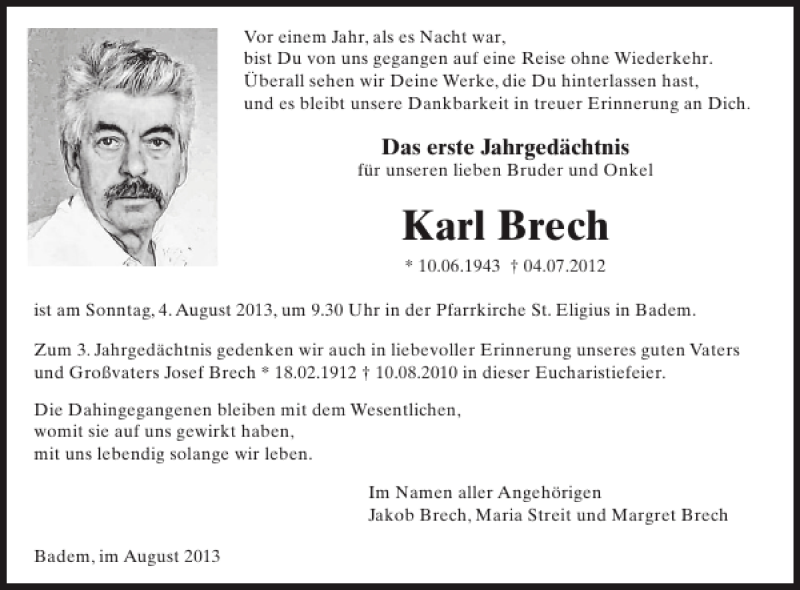 Vor einem Jahr, als es Nacht war,
bist Du von uns gegangen auf eine Reise ohne Wiederkehr.
Überall sehen wir Deine Werke, die Du hinterlassen hast,
und es bleibt unsere Dankbarkeit in treuer Erinnerung an Dich.

Das erste Jahrgedächtnis
für unseren lieben Bruder und Onkel

Karl Brech

* 10.06.1943 † 04.07.2012

ist am Sonntag, 4. August 2013, um 9.30 Uhr in der Pfarrkirche St. Eligius in Badem.

Zum 3. Jahrgedächtnis gedenken wir auch in liebevoller Erinnerung unseres guten Vaters und Großvaters Josef Brech * 18.02.1912 † 10.08.2010 in dieser Eucharistiefeier.

Die Dahingegangenen bleiben mit dem Wesentlichen,
womit sie auf uns gewirkt haben,
mit uns lebendig solange wir leben.

Im Namen aller Angehörigen
Jakob Brech, Maria Streit und Margret Brech

Badem, im August 2013